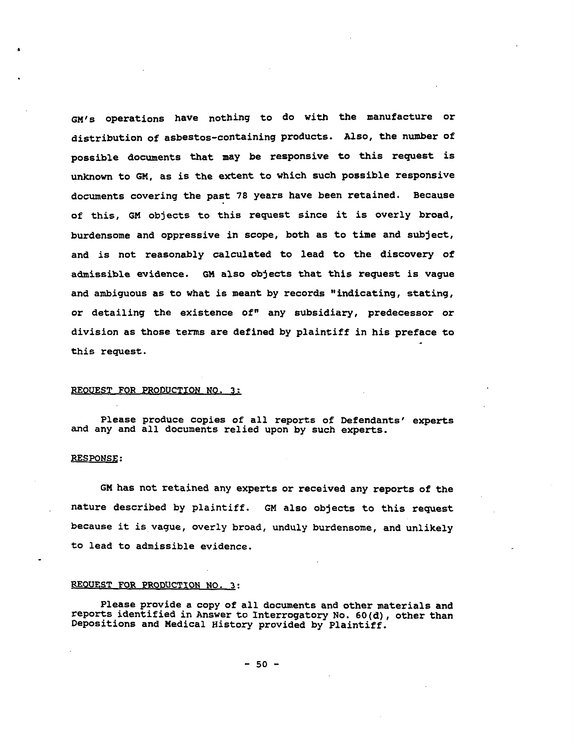 GM's operations have nothing to do with the manufacture or distribution of asbestos-containing products. Also, the number of possible documents that may be responsive to this request is unknown to GM, as is the extent to which such possible responsive documents covering the past 78 years have been retained. Because of this, GM objects to this request since it is overly broad, burdensome and oppressive in scope, both as to time and subject, and is not reasonably calculated to lead to the discovery of admissible evidence. GM also objects that this request is vague and ambiguous as to what is meant by records "indicating, stating, or detailing the existence of" any subsidiary, predecessor or division as those terms are defined by plaintiff in his preface to this request.

REQUEST FOR PRODUCTION NO. 3:

Please produce copies of all reports of Defendants' experts and any and all documents relied upon by such experts.

RESPONSE:

GM has not retained any experts or received any reports of the nature described by plaintiff. GM also objects to this request because it is vague, overly broad, unduly burdensome, and unlikely to lead to admissible evidence.

REQUEST FOR PRODUCTION NO. 3:

Please provide a copy of all documents and other materials and reports identified in Answer to Interrogatory No. 60(d), other than Depositions and Medical History provided by Plaintiff.

- 50 -